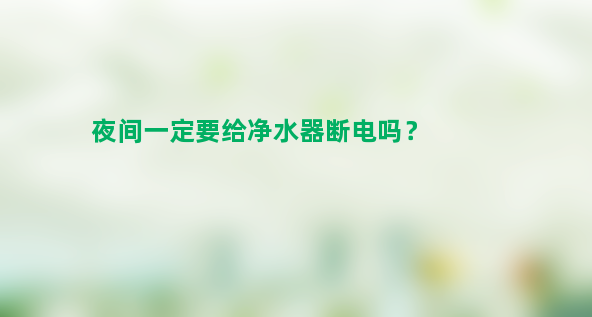 夜间一定要给净水器断电吗？